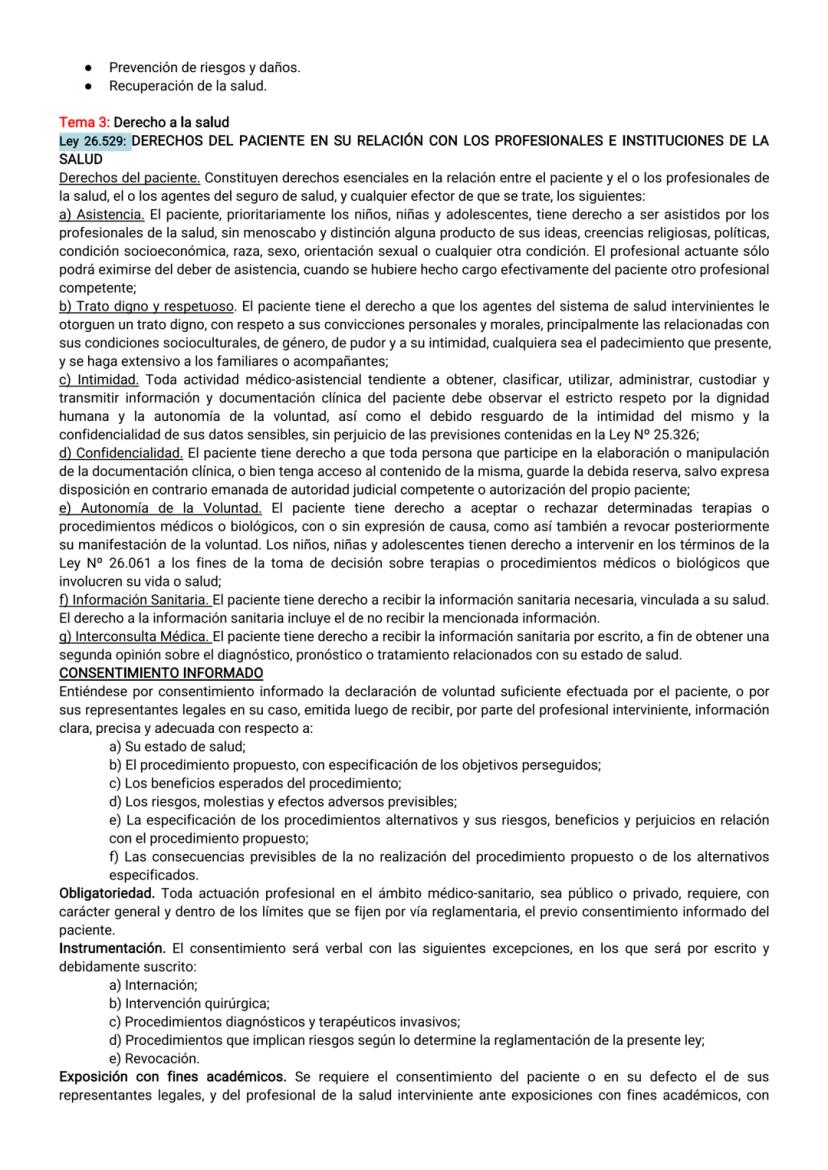 ● Prevención de riesgos y daños.
● Recuperación de la salud.

Tema 3: Derecho a la salud
Ley 26.529: DERECHOS DEL PACIENTE EN SU RELACIÓN CON LOS PROFESIONALES E INSTITUCIONES DE LA SALUD
Derechos del paciente. Constituyen derechos esenciales en la relación entre el paciente y el o los profesionales de la salud, el o los agentes del seguro de salud, y cualquier efector de que se trate, los siguientes:
a) Asistencia. El paciente, prioritariamente los niños, niñas y adolescentes, tiene derecho a ser asistidos por los profesionales de la salud, sin menoscabo y distinción alguna producto de sus ideas, creencias religiosas, políticas, condición socioeconómica, raza, sexo, orientación sexual o cualquier otra condición. El profesional actuante sólo podrá eximirse del deber de asistencia, cuando se hubiere hecho cargo efectivamente del paciente otro profesional competente;
b) Trato digno y respetuoso. El paciente tiene el derecho a que los agentes del sistema de salud intervinientes le otorguen un trato digno, con respeto a sus convicciones personales y morales, principalmente las relacionadas con sus condiciones socioculturales, de género, de pudor y a su intimidad, cualquiera sea el padecimiento que presente, y se haga extensivo a los familiares o acompañantes;
c) Intimidad. Toda actividad médico-asistencial tendiente a obtener, clasificar, utilizar, administrar, custodiar y transmitir información y documentación clínica del paciente debe observar el estricto respeto por la dignidad humana y la autonomía de la voluntad, así como el debido resguardo de la intimidad del mismo y la confidencialidad de sus datos sensibles, sin perjuicio de las previsiones contenidas en la Ley Nº 25.326;
d) Confidencialidad. El paciente tiene derecho a que toda persona que participe en la elaboración o manipulación de la documentación clínica, o bien tenga acceso al contenido de la misma, guarde la debida reserva, salvo expresa disposición en contrario emanada de autoridad judicial competente o autorización del propio paciente;
e) Autonomía de la Voluntad. El paciente tiene derecho a aceptar o rechazar determinadas terapias o procedimientos médicos o biológicos, con o sin expresión de causa, como así también a revocar posteriormente su manifestación de la voluntad. Los niños, niñas y adolescentes tienen derecho a intervenir en los términos de la Ley Nº 26.061 a los fines de la toma de decisión sobre terapias o procedimientos médicos o biológicos que involucren su vida o salud;
f) Información Sanitaria. El paciente tiene derecho a recibir la información sanitaria necesaria, vinculada a su salud. El derecho a la información sanitaria incluye el de no recibir la mencionada información.
g) Interconsulta Médica. El paciente tiene derecho a recibir la información sanitaria por escrito, a fin de obtener una segunda opinión sobre el diagnóstico, pronóstico o tratamiento relacionados con su estado de salud.
CONSENTIMIENTO INFORMADO
Entiéndese por consentimiento informado la declaración de voluntad suficiente efectuada por el paciente, o por sus representantes legales en su caso, emitida luego de recibir, por parte del profesional interviniente, información clara, precisa y adecuada con respecto a:
a) Su estado de salud;
b) El procedimiento propuesto, con especificación de los objetivos perseguidos;
c) Los beneficios esperados del procedimiento;
d) Los riesgos, molestias y efectos adversos previsibles;
e) La especificación de los procedimientos alternativos y sus riesgos, beneficios y perjuicios en relación con el procedimiento propuesto;
f) Las consecuencias previsibles de la no realización del procedimiento propuesto o de los alternativos especificados.
Obligatoriedad. Toda actuación profesional en el ámbito médico-sanitario, sea público o privado, requiere, con carácter general y dentro de los límites que se fijen por vía reglamentaria, el previo consentimiento informado del paciente.
Instrumentación. El consentimiento será verbal con las siguientes excepciones, en los que será por escrito y debidamente suscrito:
a) Internación;
b) Intervención quirúrgica;
c) Procedimientos diagnósticos y terapéuticos invasivos;
d) Procedimientos que implican riesgos según lo determine la reglamentación de la presente ley;
e) Revocación.
Exposición con fines académicos. Se requiere el consentimiento del paciente o en su defecto el de sus representantes legales, y del profesional de la salud interviniente ante exposiciones con fines académicos, con